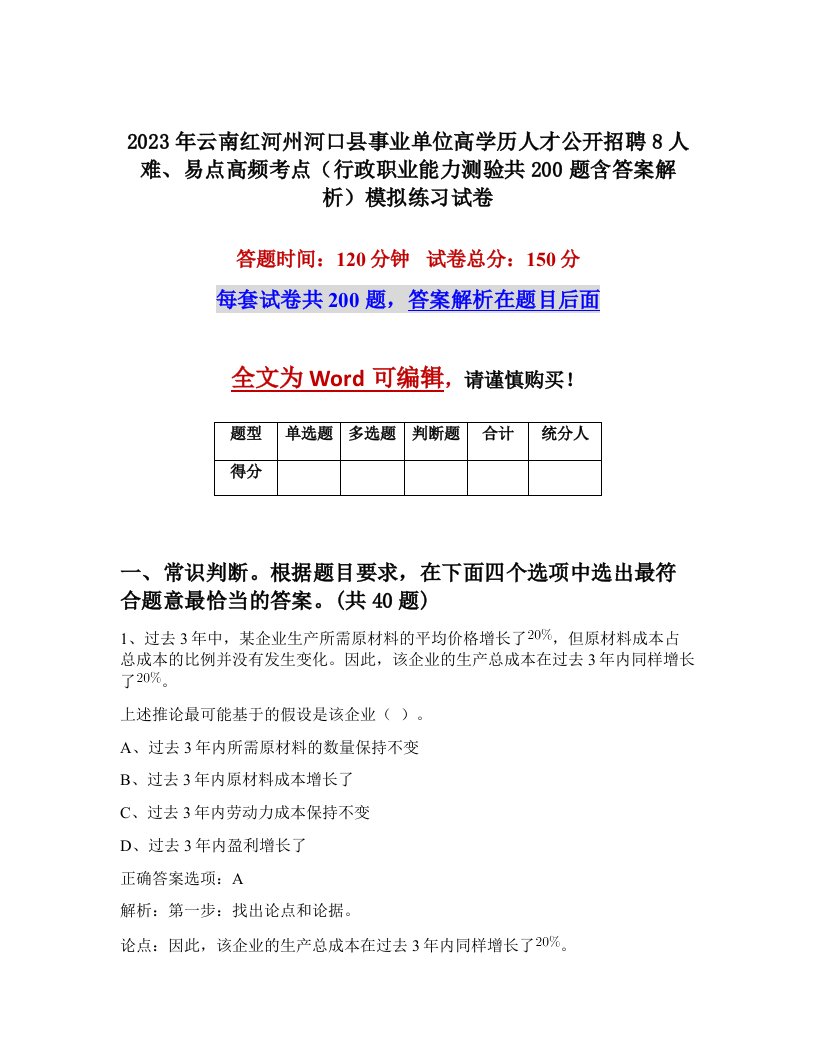 2023年云南红河州河口县事业单位高学历人才公开招聘8人难、易点高频考点（行政职业能力测验共200题含答案解析）模拟练习试卷

答题时间：120分钟　试卷总分：150分

每套试卷共200题，答案解析在题目后面

全文为Word可编辑，请谨慎购买！

| 题型 | 单选题 | 多选题 | 判断题 | 合计 | 统分人 |
|---|---|---|---|---|---|
| 得分 | | | | | |

一、常识判断。根据题目要求，在下面四个选项中选出最符合题意最恰当的答案。(共40题)

1、过去3年中，某企业生产所需原材料的平均价格增长了$20\%$，但原材料成本占总成本的比例并没有发生变化。因此，该企业的生产总成本在过去3年内同样增长了$20\%$。

上述推论最可能基于的假设是该企业（ ）。

A、过去3年内所需原材料的数量保持不变

B、过去3年内原材料成本增长了

C、过去3年内劳动力成本保持不变

D、过去3年内盈利增长了

正确答案选项：A

解析：第一步：找出论点和论据。

论点：因此，该企业的生产总成本在过去3年内同样增长了$20\%$。